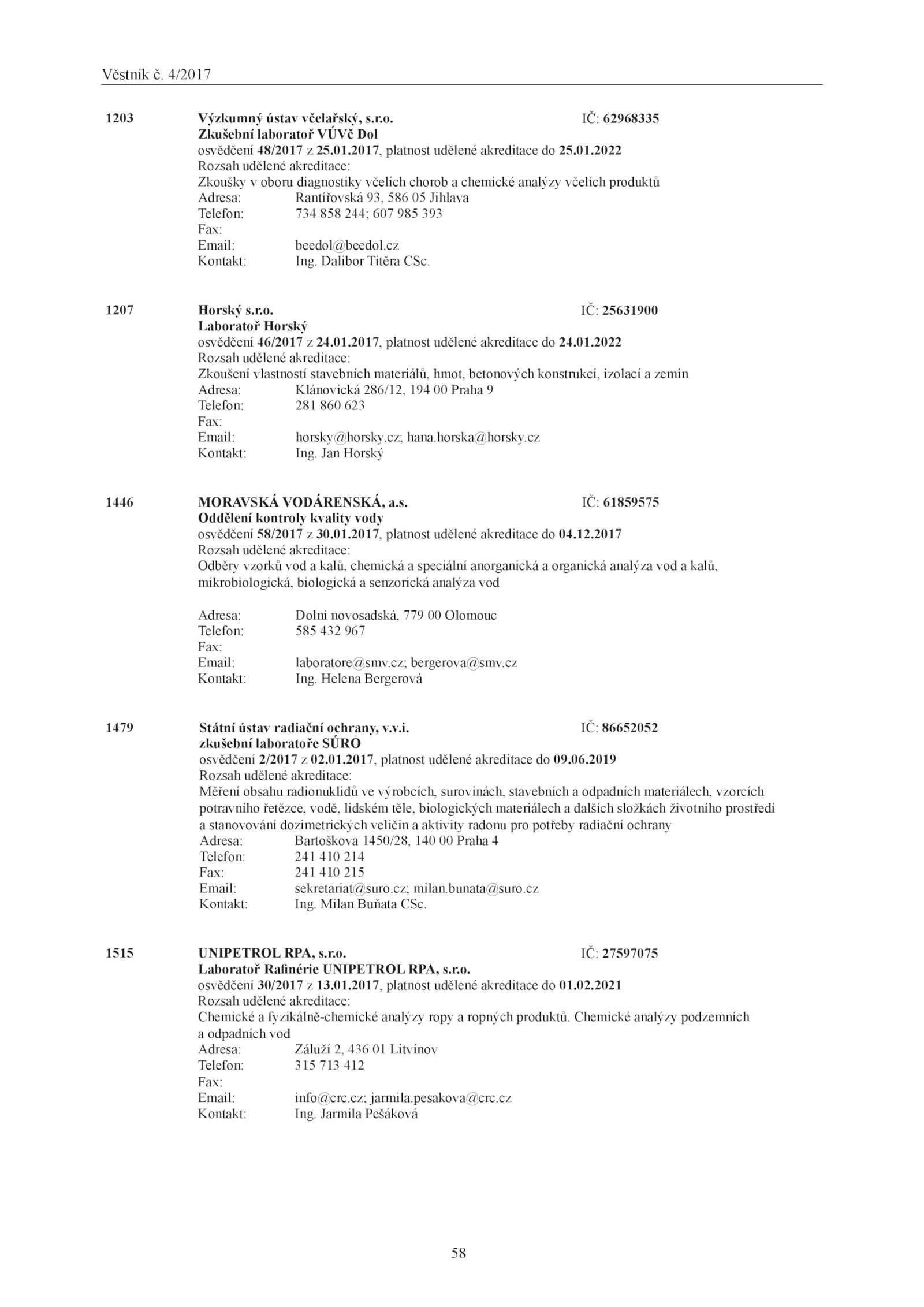 Věstník č. 4/2017

1203 Výzkumný ústav včelařský, s.r.o. IČ: 62968335
Zkušební laboratoř VÚVč Dol
osvědčení 48/2017 z 25.01.2017, platnost udělené akreditace do 25.01.2022
Rozsah udělené akreditace:
Zkoušky v oboru diagnostiky včelích chorob a chemické analýzy včelích produktů
Adresa: Rantířovská 93, 586 05 Jihlava
Telefon: 734 858 244; 607 985 393
Fax:
Email: beedol@beedol.cz
Kontakt: Ing. Dalibor Titěra CSc.

1207 Horský s.r.o. IČ: 25631900
Laboratoř Horský
osvědčení 46/2017 z 24.01.2017, platnost udělené akreditace do 24.01.2022
Rozsah udělené akreditace:
Zkoušení vlastností stavebních materiálů, hmot, betonových konstrukcí, izolací a zemin
Adresa: Klánovická 286/12, 194 00 Praha 9
Telefon: 281 860 623
Fax:
Email: horsky@horsky.cz; hana.horska@horsky.cz
Kontakt: Ing. Jan Horský

1446 MORAVSKÁ VODÁRENSKÁ, a.s. IČ: 61859575
Oddělení kontroly kvality vody
osvědčení 58/2017 z 30.01.2017, platnost udělené akreditace do 04.12.2017
Rozsah udělené akreditace:
Odběry vzorků vod a kalů, chemická a speciální anorganická a organická analýza vod a kalů, mikrobiologická, biologická a senzorická analýza vod

Adresa: Dolní novosadská, 779 00 Olomouc
Telefon: 585 432 967
Fax:
Email: laboratore@smv.cz; bergerova@smv.cz
Kontakt: Ing. Helena Bergerová

1479 Státní ústav radiační ochrany, v.v.i. IČ: 86652052
zkušební laboratoře SÚRO
osvědčení 2/2017 z 02.01.2017, platnost udělené akreditace do 09.06.2019
Rozsah udělené akreditace:
Měření obsahu radionuklidů ve výrobcích, surovinách, stavebních a odpadních materiálech, vzorcích potravního řetězce, vodě, lidském těle, biologických materiálech a dalších složkách životního prostředí a stanovování dozimetrických veličin a aktivity radonu pro potřeby radiační ochrany
Adresa: Bartoškova 1450/28, 140 00 Praha 4
Telefon: 241 410 214
Fax: 241 410 215
Email: sekretariat@suro.cz; milan.bunata@suro.cz
Kontakt: Ing. Milan Buňata CSc.

1515 UNIPETROL RPA, s.r.o. IČ: 27597075
Laboratoř Rafinérie UNIPETROL RPA, s.r.o.
osvědčení 30/2017 z 13.01.2017, platnost udělené akreditace do 01.02.2021
Rozsah udělené akreditace:
Chemické a fyzikálně-chemické analýzy ropy a ropných produktů. Chemické analýzy podzemních a odpadních vod
Adresa: Záluží 2, 436 01 Litvínov
Telefon: 315 713 412
Fax:
Email: info@crc.cz; jarmila.pesakova@crc.cz
Kontakt: Ing. Jarmila Pešáková

58